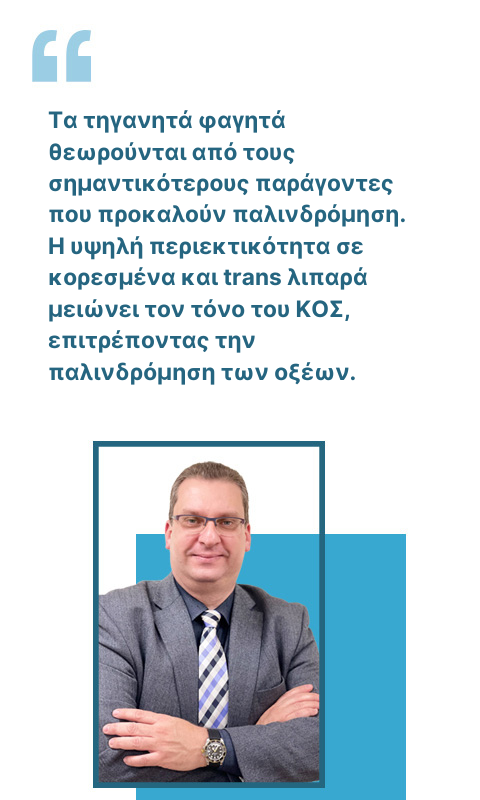 "

Τα τηγανητά φαγητά θεωρούνται από τους σημαντικότερους παράγοντες που προκαλούν παλινδρόμηση. Η υψηλή περιεκτικότητα σε κορεσμένα και trans λιπαρά μειώνει τον τόνο του ΚΟΣ, επιτρέποντας την παλινδρόμηση των οξέων.